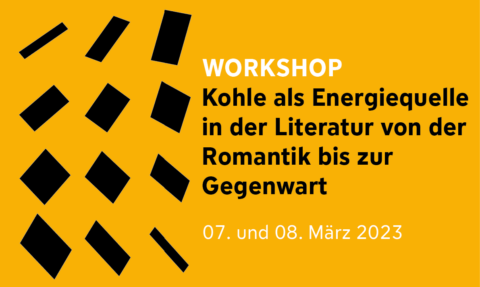 WORKSHOP
Kohle als Energiequelle in der Literatur von der Romantik bis zur Gegenwart

07. und 08. März 2023